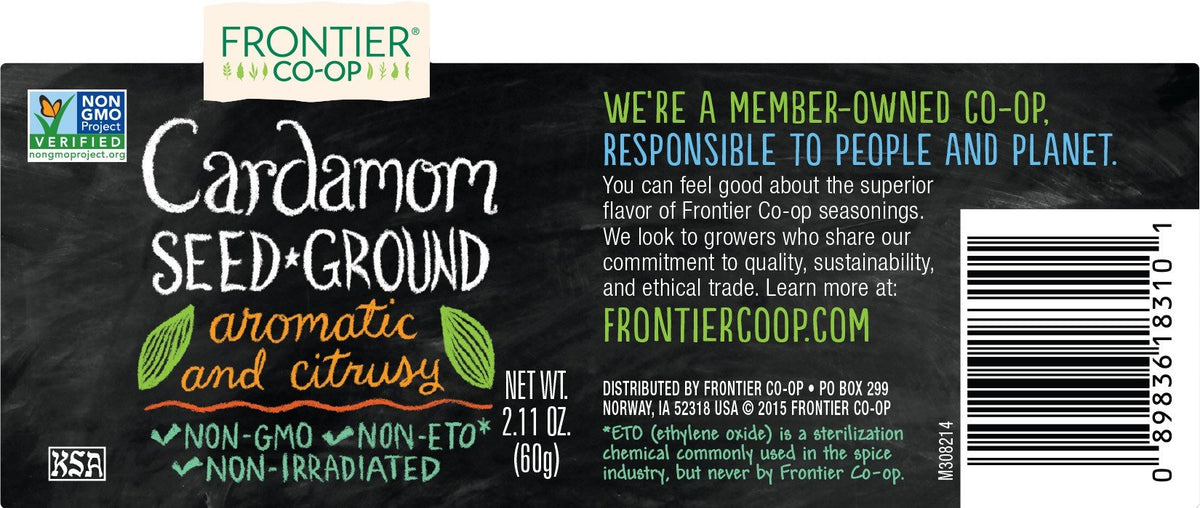 FRONTIER®
CO-OP

NON GMO Project VERIFIED
nongmoproject.org

Cardamom
SEED*GROUND
aromatic
and citrusy

✓NON-GMO ✓NON-ETO*
✓NON-IRRADIATED

KSA

NET WT.
2.11 OZ.
(60g)

WE'RE A MEMBER-OWNED CO-OP,
RESPONSIBLE TO PEOPLE AND PLANET.

You can feel good about the superior flavor of Frontier Co-op seasonings. We look to growers who share our commitment to quality, sustainability, and ethical trade. Learn more at:

FRONTIERCOOP.COM

DISTRIBUTED BY FRONTIER CO-OP • PO BOX 299
NORWAY, IA 52318 USA © 2015 FRONTIER CO-OP

*ETO (ethylene oxide) is a sterilization chemical commonly used in the spice industry, but never by Frontier Co-op.

M308214

0 89836 18310 1